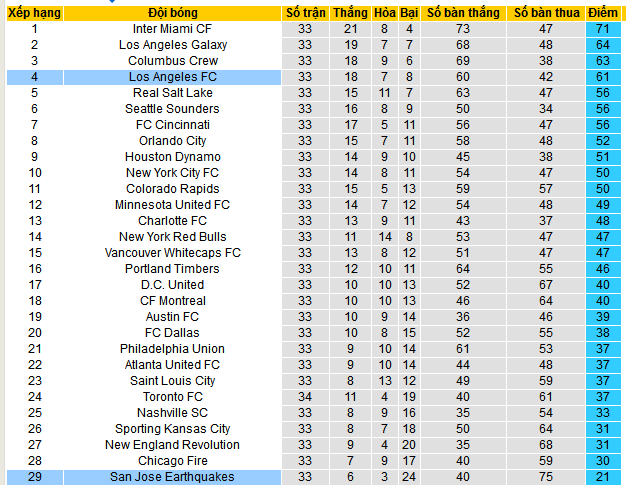 | Xếp hạng | Đội bóng | Số trận | Thắng | Hòa | Bại | Số bàn thắng | Số bàn thua | Điểm |
|---|---|---|---|---|---|---|---|---|
| 1 | Inter Miami CF | 33 | 21 | 8 | 4 | 73 | 47 | 71 |
| 2 | Los Angeles Galaxy | 33 | 19 | 7 | 7 | 68 | 48 | 64 |
| 3 | Columbus Crew | 33 | 18 | 9 | 6 | 69 | 38 | 63 |
| 4 | Los Angeles FC | 33 | 18 | 7 | 8 | 60 | 42 | 61 |
| 5 | Real Salt Lake | 33 | 15 | 11 | 7 | 63 | 47 | 56 |
| 6 | Seattle Sounders | 33 | 16 | 8 | 9 | 50 | 34 | 56 |
| 7 | FC Cincinnati | 33 | 17 | 5 | 11 | 56 | 47 | 56 |
| 8 | Orlando City | 33 | 15 | 7 | 11 | 58 | 48 | 52 |
| 9 | Houston Dynamo | 33 | 14 | 9 | 10 | 45 | 38 | 51 |
| 10 | New York City FC | 33 | 14 | 8 | 11 | 54 | 47 | 50 |
| 11 | Colorado Rapids | 33 | 15 | 5 | 13 | 59 | 57 | 50 |
| 12 | Minnesota United FC | 33 | 14 | 7 | 12 | 54 | 48 | 49 |
| 13 | Charlotte FC | 33 | 13 | 9 | 11 | 43 | 37 | 48 |
| 14 | New York Red Bulls | 33 | 11 | 14 | 8 | 53 | 47 | 47 |
| 15 | Vancouver Whitecaps FC | 33 | 13 | 8 | 12 | 51 | 47 | 47 |
| 16 | Portland Timbers | 33 | 12 | 10 | 11 | 64 | 55 | 46 |
| 17 | D.C. United | 33 | 10 | 10 | 13 | 52 | 67 | 40 |
| 18 | CF Montreal | 33 | 10 | 10 | 13 | 46 | 64 | 40 |
| 19 | Austin FC | 33 | 10 | 9 | 14 | 36 | 46 | 39 |
| 20 | FC Dallas | 33 | 10 | 8 | 15 | 52 | 55 | 38 |
| 21 | Philadelphia Union | 33 | 9 | 10 | 14 | 61 | 53 | 37 |
| 22 | Atlanta United FC | 33 | 9 | 10 | 14 | 44 | 48 | 37 |
| 23 | Saint Louis City | 33 | 8 | 13 | 12 | 49 | 59 | 37 |
| 24 | Toronto FC | 34 | 11 | 4 | 19 | 40 | 61 | 37 |
| 25 | Nashville SC | 33 | 8 | 9 | 16 | 35 | 54 | 33 |
| 26 | Sporting Kansas City | 33 | 8 | 7 | 18 | 50 | 64 | 31 |
| 27 | New England Revolution | 33 | 9 | 4 | 20 | 35 | 68 | 31 |
| 28 | Chicago Fire | 33 | 7 | 9 | 17 | 40 | 59 | 30 |
| 29 | San Jose Earthquakes | 33 | 6 | 3 | 24 | 40 | 75 | 21 |